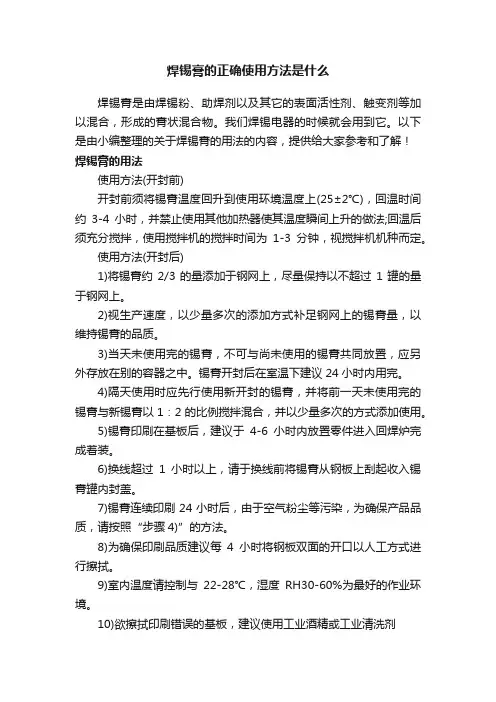 焊锡膏的正确使用方法是什么

焊锡膏是由焊锡粉、助焊剂以及其它的表面活性剂、触变剂等加以混合，形成的膏状混合物。我们焊锡电器的时候就会用到它。以下是由小编整理的关于焊锡膏的用法的内容，提供给大家参考和了解！

焊锡膏的用法

使用方法(开封前)

开封前须将锡膏温度回升到使用环境温度上(25±2℃)，回温时间约 3-4 小时，并禁止使用其他加热器使其温度瞬间上升的做法;回温后须充分搅拌，使用搅拌机的搅拌时间为 1-3 分钟，视搅拌机机种而定。

使用方法(开封后)

1)将锡膏约 2/3 的量添加于钢网上，尽量保持以不超过 1 罐的量于钢网上。

2)视生产速度，以少量多次的添加方式补足钢网上的锡膏量，以维持锡膏的品质。

3)当天未使用完的锡膏，不可与尚未使用的锡膏共同放置，应另外存放在别的容器之中。锡膏开封后在室温下建议 24 小时内用完。

4)隔天使用时应先行使用新开封的锡膏，并将前一天未使用完的锡膏与新锡膏以 1：2 的比例搅拌混合，并以少量多次的方式添加使用。

5)锡膏印刷在基板后，建议于 4-6 小时内放置零件进入回焊炉完成着装。

6)换线超过 1 小时以上，请于换线前将锡膏从钢板上刮起收入锡膏罐内封盖。

7)锡膏连续印刷 24 小时后，由于空气粉尘等污染，为确保产品品质，请按照“步骤 4)”的方法。

8)为确保印刷品质建议每 4 小时将钢板双面的开口以人工方式进行擦拭。

9)室内温度请控制与 22-28℃，湿度 RH30-60%为最好的作业环境。

10)欲擦拭印刷错误的基板，建议使用工业酒精或工业清洗剂